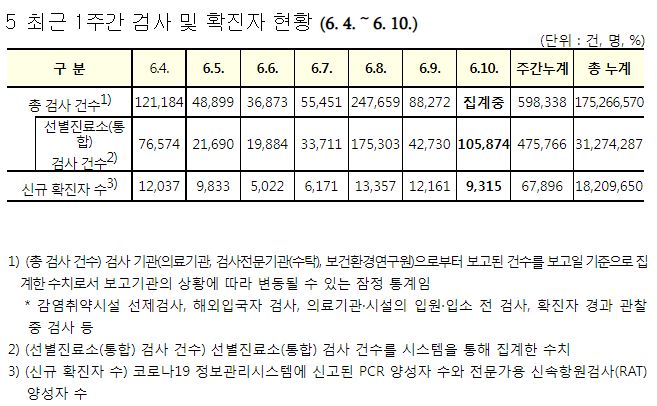 5 최근 1주간 검사 및 확진자 현황 (6. 4. ~ 6. 10.)

(단위 : 건, 명, %)

| 구 분 | 6.4. | 6.5. | 6.6. | 6.7. | 6.8. | 6.9. | 6.10. | 주간누계 | 총 누계 |
|---|---|---|---|---|---|---|---|---|---|
| 총 검사 건수$^{1)}$ | 121,184 | 48,899 | 36,873 | 55,451 | 247,659 | 88,272 | 집계중 | 598,338 | 175,266,570 |
| 선별진료소(통합) 검사 건수$^{2)}$ | 76,574 | 21,690 | 19,884 | 33,711 | 175,303 | 42,730 | 105,874 | 475,766 | 31,274,287 |
| 신규 확진자 수$^{3)}$ | 12,037 | 9,833 | 5,022 | 6,171 | 13,357 | 12,161 | 9,315 | 67,896 | 18,209,650 |

1) (총 검사 건수) 검사 기관(의료기관, 검사전문기관(수탁), 보건환경연구원)으로부터 보고된 건수를 보고일 기준으로 집계한 수치로서 보고기관의 상황에 따라 변동될 수 있는 잠정 통계임

* 감염취약시설 선제검사, 해외입국자 검사, 의료기관·시설의 입원·입소 전 검사, 확진자 경과 관찰 중 검사 등

2) (선별진료소(통합) 검사 건수) 선별진료소(통합) 검사 건수를 시스템을 통해 집계한 수치

3) (신규 확진자 수) 코로나19 정보관리시스템에 신고된 PCR 양성자 수와 전문가용 신속항원검사(RAT) 양성자 수